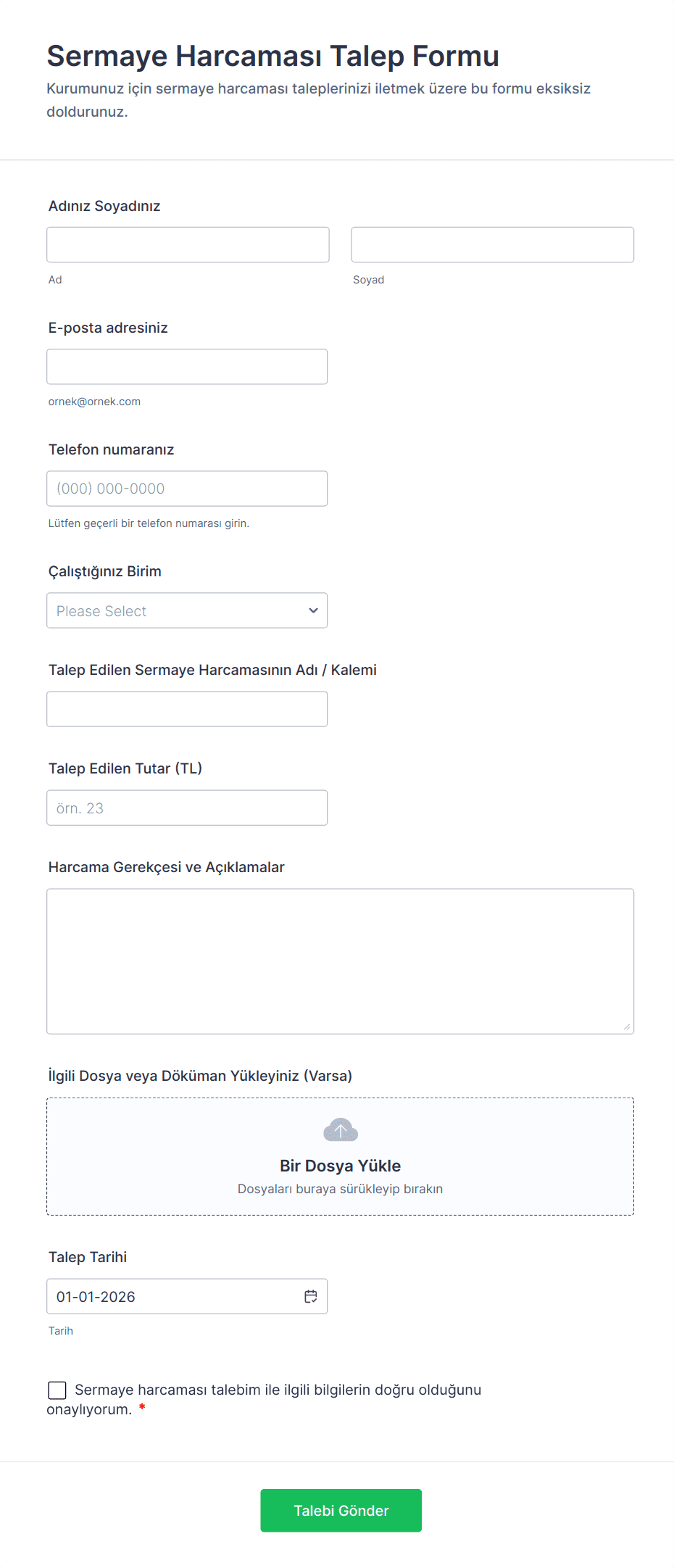 Sermaye Harcaması Talep Formu

Kurumunuz için sermaye harcaması taleplerinizi iletmek üzere bu formu eksiksiz doldurunuz.

Adınız Soyadınız

Ad

Soyad

E-posta adresiniz

ornek@ornek.com

Telefon numaranız

(000) 000-0000

Lütfen geçerli bir telefon numarası girin.

Çalıştığınız Birim

Please Select

Talep Edilen Sermaye Harcamasının Adı / Kalemi

Talep Edilen Tutar (TL)

örn. 23

Harcama Gerekçesi ve Açıklamalar

İlgili Dosya veya Döküman Yükleyiniz (Varsa)

Bir Dosya Yükle

Dosyaları buraya sürükleyip bırakın

Talep Tarihi

01-01-2026

Tarih

Sermaye harcaması talebim ile ilgili bilgilerin doğru olduğunu onaylıyorum. *

Talebi Gönder